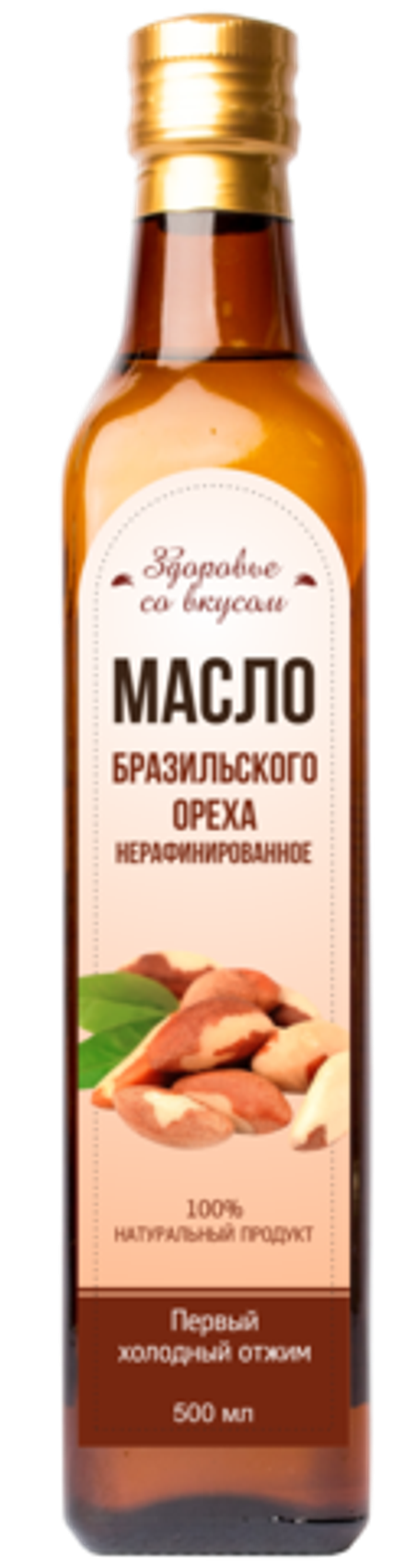 Здоровье со вкусом

МАСЛО
БРАЗИЛЬСКОГО ОРЕХА
НЕРАФИНИРОВАННОЕ

100%
НАТУРАЛЬНЫЙ ПРОДУКТ

Первый холодный отжим

500 мл